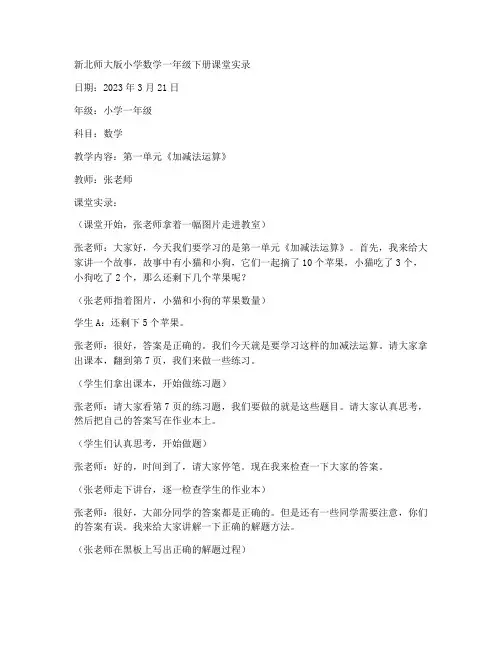 新北师大版小学数学一年级下册课堂实录

日期：2023 年 3 月 21 日

年级：小学一年级

科目：数学

教学内容：第一单元《加减法运算》

教师：张老师

课堂实录：

（课堂开始，张老师拿着一幅图片走进教室）

张老师：大家好，今天我们要学习的是第一单元《加减法运算》。首先，我来给大家讲一个故事，故事中有小猫和小狗，它们一起摘了 10 个苹果，小猫吃了 3 个，小狗吃了 2 个，那么还剩下几个苹果呢？

（张老师指着图片，小猫和小狗的苹果数量）

学生 A：还剩下 5 个苹果。

张老师：很好，答案是正确的。我们今天就是要学习这样的加减法运算。请大家拿出课本，翻到第 7 页，我们来做一些练习。

（学生们拿出课本，开始做练习题）

张老师：请大家看第 7 页的练习题，我们要做的就是这些题目。请大家认真思考，然后把自己的答案写在作业本上。

（学生们认真思考，开始做题）

张老师：好的，时间到了，请大家停笔。现在我来检查一下大家的答案。

（张老师走下讲台，逐一检查学生的作业本）

张老师：很好，大部分同学的答案都是正确的。但是还有一些同学需要注意，你们的答案有误。我来给大家讲解一下正确的解题方法。

（张老师在黑板上写出正确的解题过程）